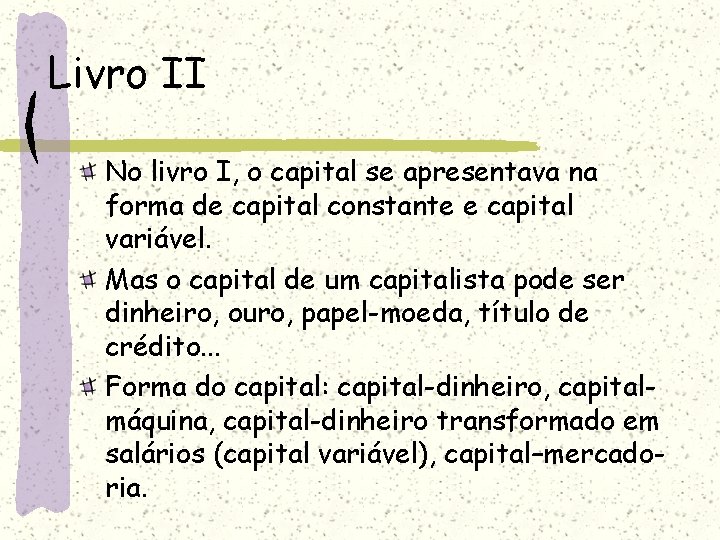 Livro II

No livro I, o capital se apresentava na forma de capital constante e capital variável.

Mas o capital de um capitalista pode ser dinheiro, ouro, papel-moeda, título de crédito...

Forma do capital: capital-dinheiro, capital-máquina, capital-dinheiro transformado em salários (capital variável), capital–mercadoria.